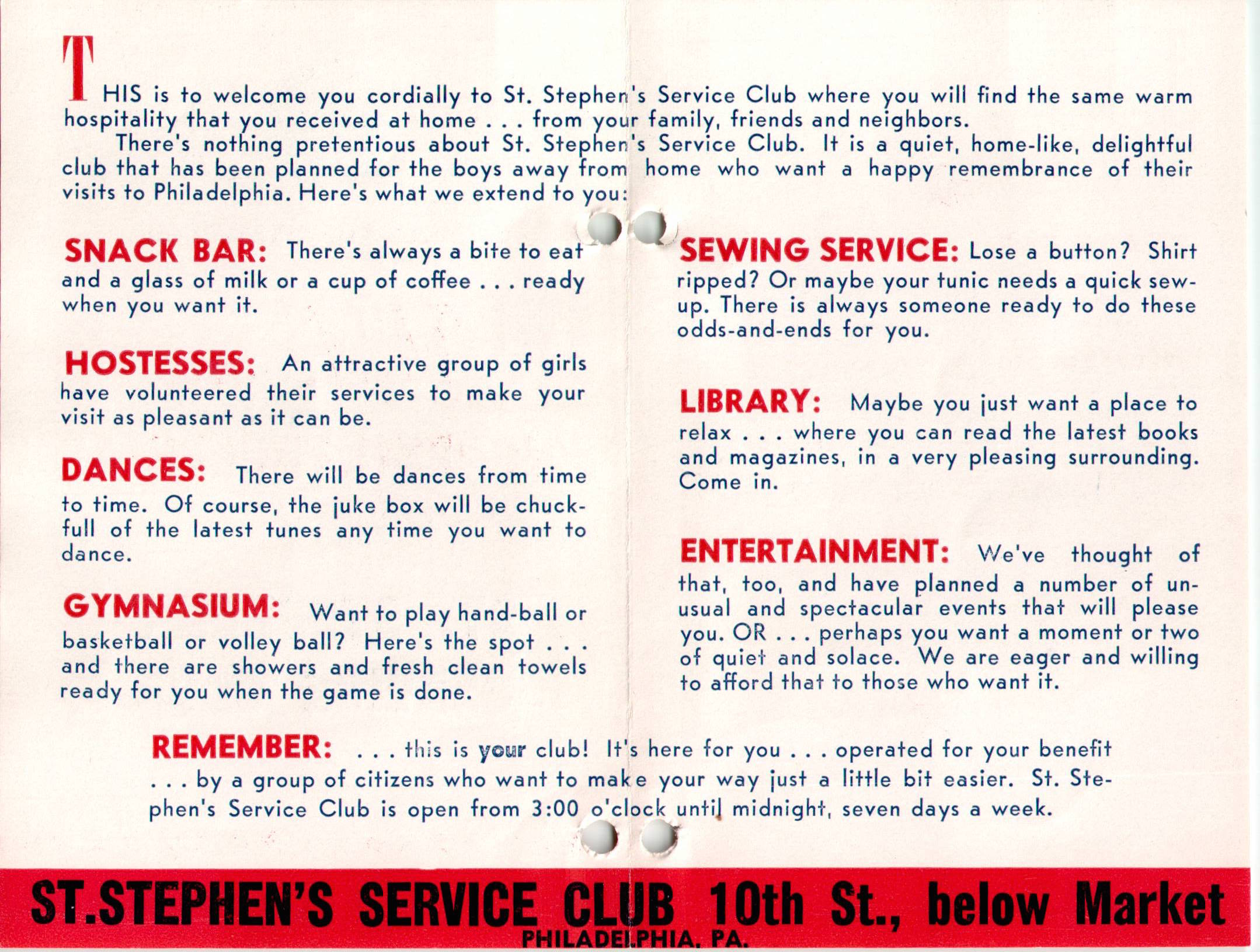 THIS is to welcome you cordially to St. Stephen's Service Club where you will find the same warm hospitality that you received at home . . . from your family, friends and neighbors.

There's nothing pretentious about St. Stephen's Service Club. It is a quiet, home-like, delightful club that has been planned for the boys away from home who want a happy remembrance of their visits to Philadelphia. Here's what we extend to you:

SNACK BAR: There's always a bite to eat and a glass of milk or a cup of coffee . . . ready when you want it.

HOSTESSES: An attractive group of girls have volunteered their services to make your visit as pleasant as it can be.

DANCES: There will be dances from time to time. Of course, the juke box will be chuck-full of the latest tunes any time you want to dance.

GYMNASIUM: Want to play hand-ball or basketball or volley ball? Here's the spot . . . and there are showers and fresh clean towels ready for you when the game is done.

SEWING SERVICE: Lose a button? Shirt ripped? Or maybe your tunic needs a quick sew-up. There is always someone ready to do these odds-and-ends for you.

LIBRARY: Maybe you just want a place to relax . . . where you can read the latest books and magazines, in a very pleasing surrounding. Come in.

ENTERTAINMENT: We've thought of that, too, and have planned a number of unusual and spectacular events that will please you. OR . . . perhaps you want a moment or two of quiet and solace. We are eager and willing to afford that to those who want it.

REMEMBER: . . . this is your club! It's here for you . . . operated for your benefit . . . by a group of citizens who want to make your way just a little bit easier. St. Stephen's Service Club is open from 3:00 o'clock until midnight, seven days a week.

ST. STEPHEN'S SERVICE CLUB 10th St., below Market
PHILADELPHIA, PA.